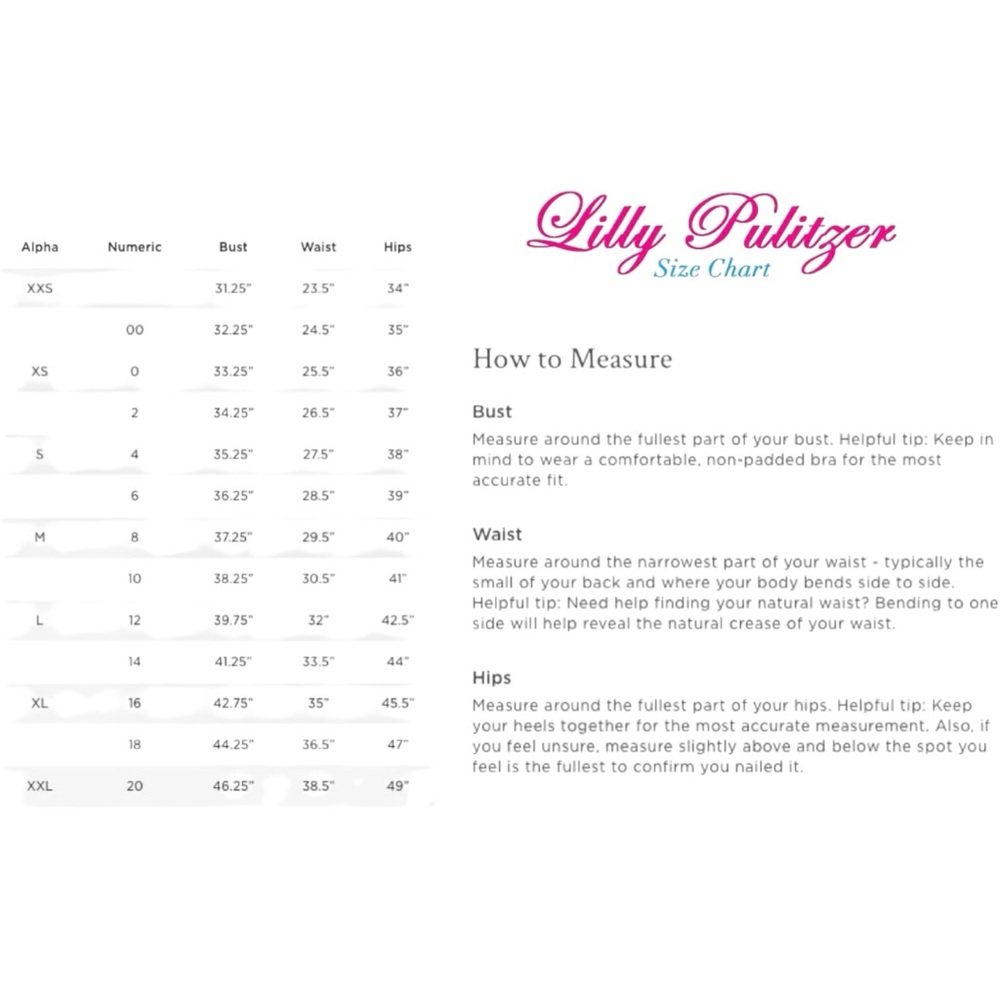 | Alpha | Numeric | Bust | Waist | Hips |
|---|---|---|---|---|
| XXS | | 31.25" | 23.5" | 34" |
| | 00 | 32.25" | 24.5" | 35" |
| XS | 0 | 33.25" | 25.5" | 36" |
| | 2 | 34.25" | 26.5" | 37" |
| S | 4 | 35.25" | 27.5" | 38" |
| | 6 | 36.25" | 28.5" | 39" |
| M | 8 | 37.25" | 29.5" | 40" |
| | 10 | 38.25" | 30.5" | 41" |
| L | 12 | 39.75" | 32" | 42.5" |
| | 14 | 41.25" | 33.5" | 44" |
| XL | 16 | 42.75" | 35" | 45.5" |
| | 18 | 44.25" | 36.5" | 47" |
| XXL | 20 | 46.25" | 38.5" | 49" |

Lilly Pulitzer
Size Chart

How to Measure

Bust
Measure around the fullest part of your bust. Helpful tip: Keep in mind to wear a comfortable, non-padded bra for the most accurate fit.

Waist
Measure around the narrowest part of your waist - typically the small of your back and where your body bends side to side. Helpful tip: Need help finding your natural waist? Bending to one side will help reveal the natural crease of your waist.

Hips
Measure around the fullest part of your hips. Helpful tip: Keep your heels together for the most accurate measurement. Also, if you feel unsure, measure slightly above and below the spot you feel is the fullest to confirm you nailed it.